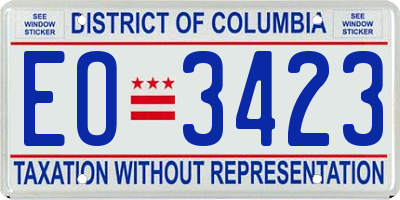 SEE WINDOW STICKER

DISTRICT OF COLUMBIA

SEE WINDOW STICKER

EO 3423

TAXATION WITHOUT REPRESENTATION